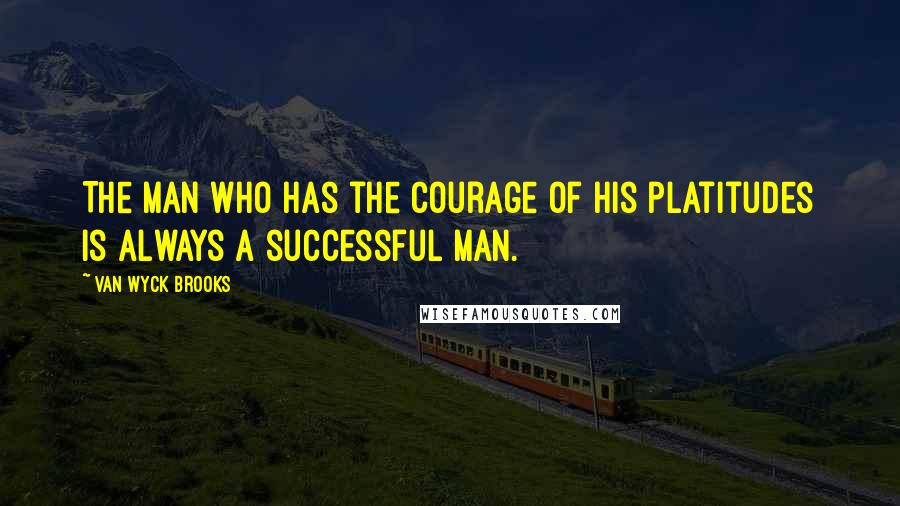 THE MAN WHO HAS THE COURAGE OF HIS PLATITUDES IS ALWAYS A SUCCESSFUL MAN.

~ VAN WYCK BROOKS

WISEFAMOUSQUOTES.COM